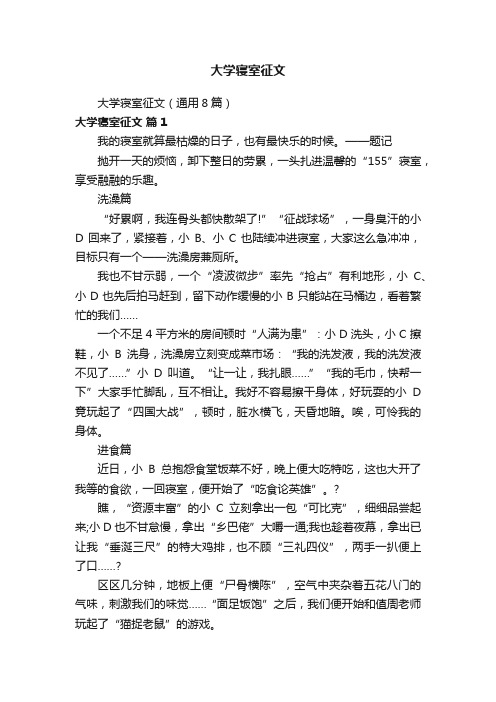 大学寝室征文

大学寝室征文（通用8篇）

大学寝室征文 篇1

我的寝室就算最枯燥的日子，也有最快乐的时候。——题记

抛开一天的烦恼，卸下整日的劳累，一头扎进温馨的“155”寝室，享受融融的乐趣。

洗澡篇

“好累啊，我连骨头都快散架了!”“征战球场”，一身臭汗的小D回来了，紧接着，小B、小C也陆续冲进寝室，大家这么急冲冲，目标只有一个——洗澡房兼厕所。

我也不甘示弱，一个“凌波微步”率先“抢占”有利地形，小C、小D也先后拍马赶到，留下动作缓慢的小B只能站在马桶边，看着繁忙的我们……

一个不足4平方米的房间顿时“人满为患”：小D洗头，小C擦鞋，小B洗身，洗澡房立刻变成菜市场：“我的洗发液，我的洗发液不见了……”小D叫道。“让一让，我扎眼……”“我的毛巾，快帮一下”大家手忙脚乱，互不相让。我好不容易擦干身体，好玩耍的小D竟玩起了“四国大战”，顿时，脏水横飞，天昏地暗。唉，可怜我的身体。

进食篇

近日，小B总抱怨食堂饭菜不好，晚上便大吃特吃，这也大开了我等的食欲，一回寝室，便开始了“吃食论英雄”。?

瞧，“资源丰富”的小C立刻拿出一包“可比克”，细细品尝起来;小D也不甘怠慢，拿出“乡巴佬”大嚼一通;我也趁着夜幕，拿出已让我“垂涎三尺”的特大鸡排，也不顾“三礼四仪”，两手一扒便上了口……?

区区几分钟，地板上便“尸骨横陈”，空气中夹杂着五花八门的气味，刺激我们的味觉……“面足饭饱”之后，我们便开始和值周老师玩起了“猫捉老鼠”的游戏。